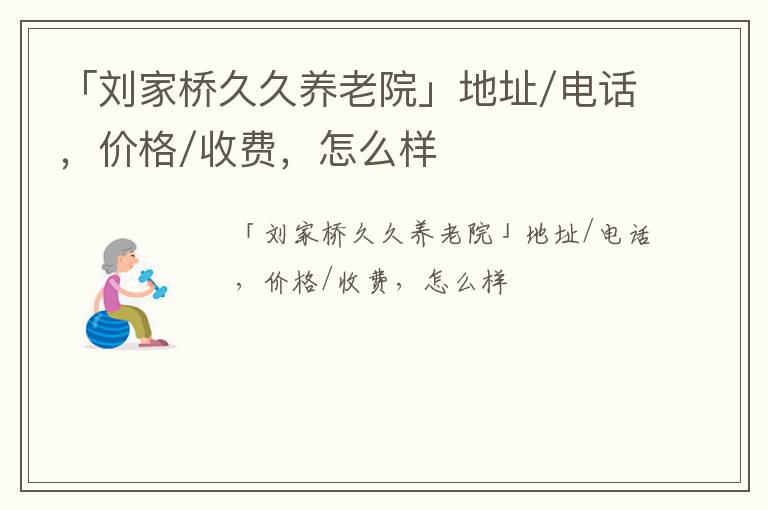 「刘家桥久久养老院」地址/电话，价格/收费，怎么样

「刘家桥久久养老院」地址/电话，价格/收费，怎么样